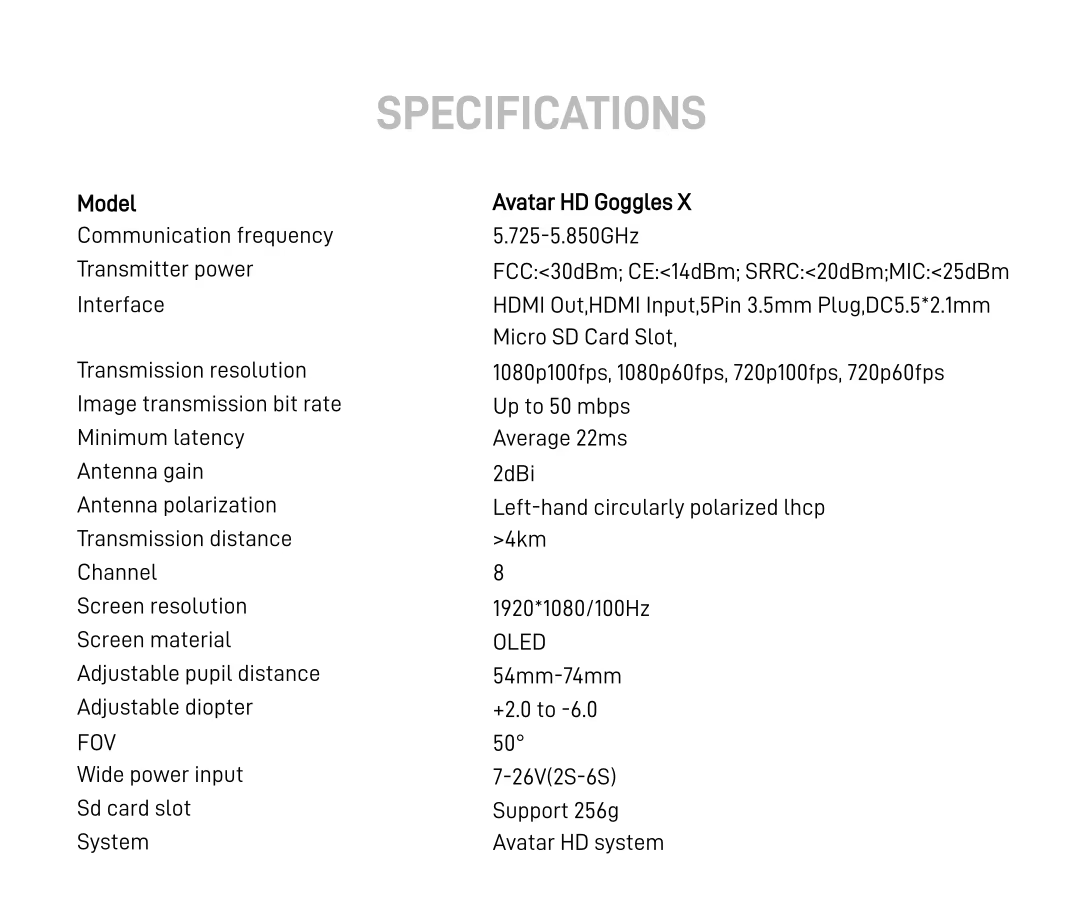 SPECIFICATIONS

| Model | Avatar HD Goggles X |
|---|---|
| Communication frequency | 5.725-5.850GHz |
| Transmitter power | FCC:<30dBm; CE:<14dBm; SRRC:<20dBm;MIC:<25dBm |
| Interface | HDMI Out,HDMI Input,5Pin 3.5mm Plug,DC5.5*2.1mm Micro SD Card Slot, |
| Transmission resolution | 1080p100fps, 1080p60fps, 720p100fps, 720p60fps |
| Image transmission bit rate | Up to 50 mbps |
| Minimum latency | Average 22ms |
| Antenna gain | 2dBi |
| Antenna polarization | Left-hand circularly polarized lhcp |
| Transmission distance | >4km |
| Channel | 8 |
| Screen resolution | 1920*1080/100Hz |
| Screen material | OLED |
| Adjustable pupil distance | 54mm-74mm |
| Adjustable diopter | +2.0 to -6.0 |
| FOV | 50° |
| Wide power input | 7-26V(2S-6S) |
| Sd card slot | Support 256g |
| System | Avatar HD system |